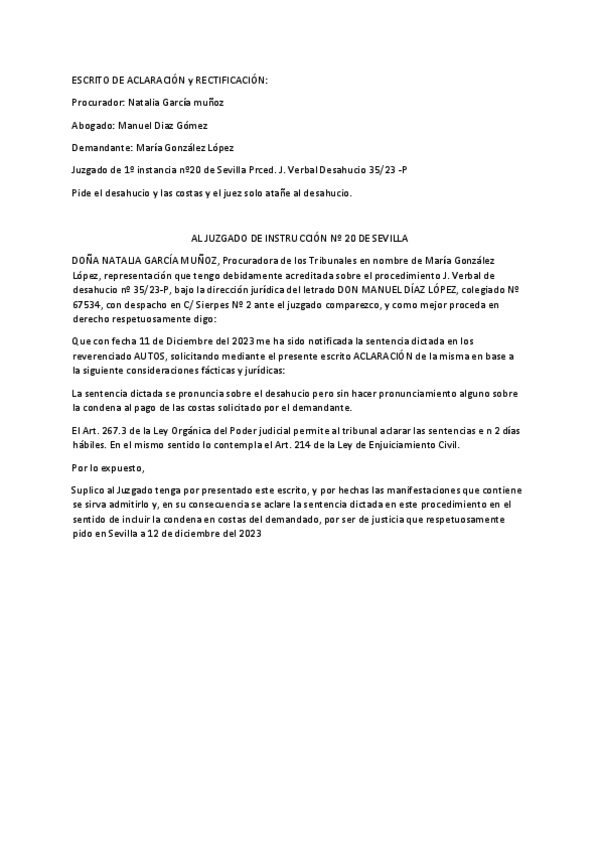 ESCRITO DE ACLARACIÓN y RECTIFICACIÓN:

Procurador: Natalia García muñoz

Abogado: Manuel Diaz Gómez

Demandante: María González López

Juzgado de 1º instancia nº20 de Sevilla Prced. J. Verbal Desahucio 35/23 -P

Pide el desahucio y las costas y el juez solo atañe al desahucio.

AL JUZGADO DE INSTRUCCIÓN Nº 20 DE SEVILLA

DOÑA NATALIA GARCÍA MUÑOZ, Procuradora de los Tribunales en nombre de María González López, representación que tengo debidamente acreditada sobre el procedimiento J. Verbal de desahucio nº 35/23-P, bajo la dirección jurídica del letrado DON MANUEL DÍAZ LÓPEZ, colegiado Nº 67534, con despacho en C/ Sierpes Nº 2 ante el juzgado comparezco, y como mejor proceda en derecho respetuosamente digo:

Que con fecha 11 de Diciembre del 2023 me ha sido notificada la sentencia dictada en los reverenciado AUTOS, solicitando mediante el presente escrito ACLARACIÓN de la misma en base a la siguiente consideraciones fácticas y jurídicas:

La sentencia dictada se pronuncia sobre el desahucio pero sin hacer pronunciamiento alguno sobre la condena al pago de las costas solicitado por el demandante.

El Art. 267.3 de la Ley Orgánica del Poder judicial permite al tribunal aclarar las sentencias e n 2 días hábiles. En el mismo sentido lo contempla el Art. 214 de la Ley de Enjuiciamiento Civil.

Por lo expuesto,

Suplico al Juzgado tenga por presentado este escrito, y por hechas las manifestaciones que contiene se sirva admitirlo y, en su consecuencia se aclare la sentencia dictada en este procedimiento en el sentido de incluir la condena en costas del demandado, por ser de justicia que respetuosamente pido en Sevilla a 12 de diciembre del 2023